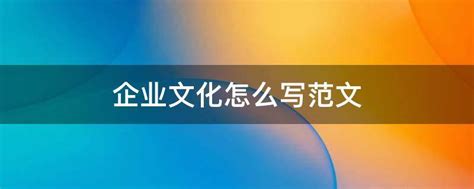 企业文化怎么写范文